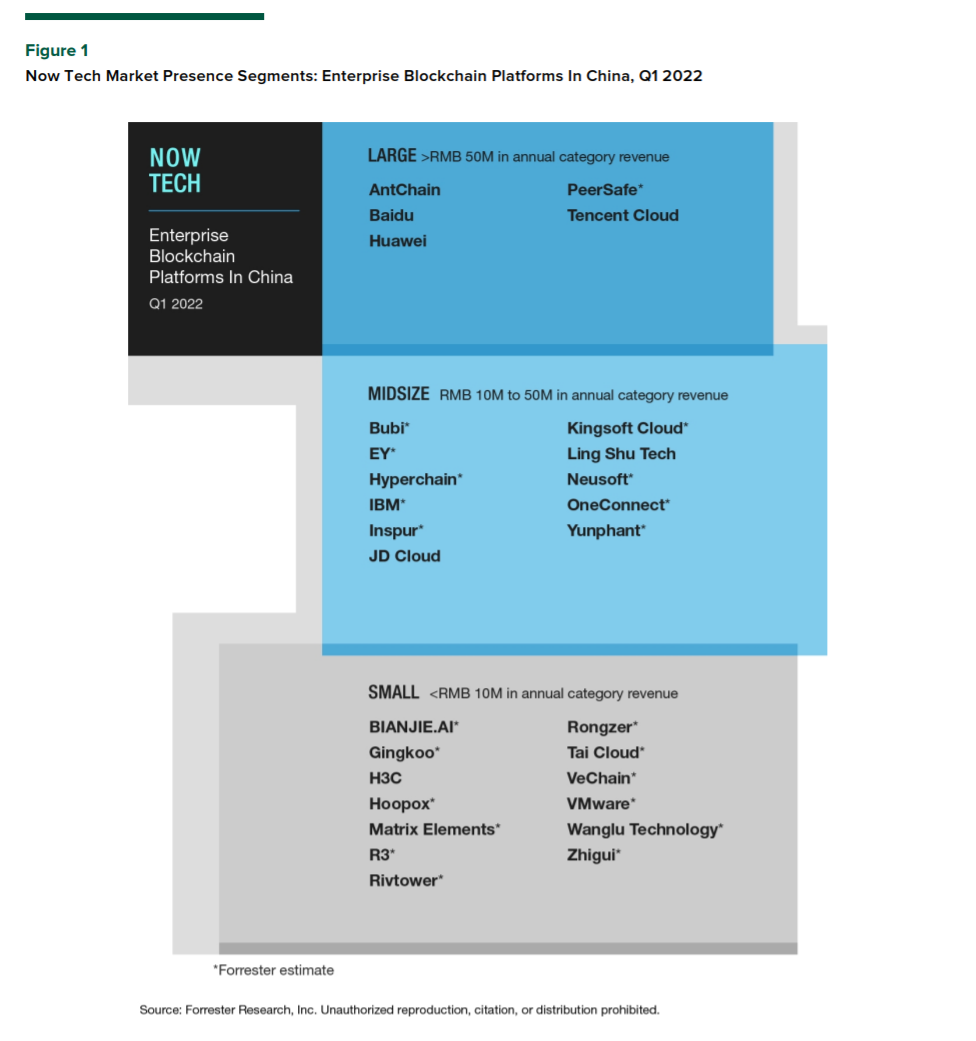 Figure 1

Now Tech Market Presence Segments: Enterprise Blockchain Platforms In China, Q1 2022

NOW TECH

Enterprise Blockchain Platforms In China

Q1 2022

LARGE >RMB 50M in annual category revenue

AntChain
Baidu
Huawei
PeerSafe*
Tencent Cloud

MIDSIZE RMB 10M to 50M in annual category revenue

Bubi*
EY*
Hyperchain*
IBM*
Inspur*
JD Cloud
Kingsoft Cloud*
Ling Shu Tech
Neusoft*
OneConnect*
Yunphant*

SMALL <RMB 10M in annual category revenue

BIANJIE.AI*
Gingkoo*
H3C
Hoopox*
Matrix Elements*
R3*
Rivtower*
Rongzer*
Tai Cloud*
VeChain*
VMware*
Wanglu Technology*
Zhigui*

*Forrester estimate

Source: Forrester Research, Inc. Unauthorized reproduction, citation, or distribution prohibited.